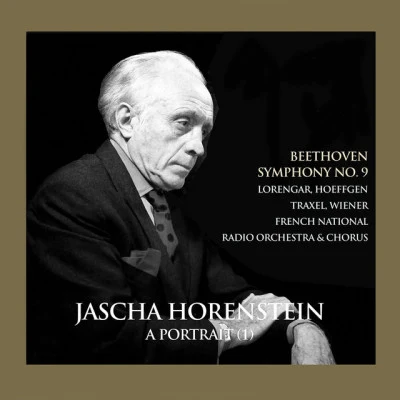 BEETHOVEN
SYMPHONY NO. 9
LORENGAR, HOEFFGEN
TRAXEL, WIENER
FRENCH NATIONAL
RADIO ORCHESTRA & CHORUS

JASCHA HORENSTEIN
A PORTRAIT (1)